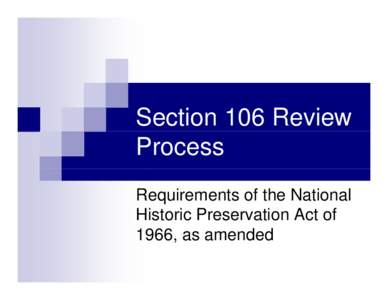 Section 106 Review Process

Requirements of the National Historic Preservation Act of 1966, as amended